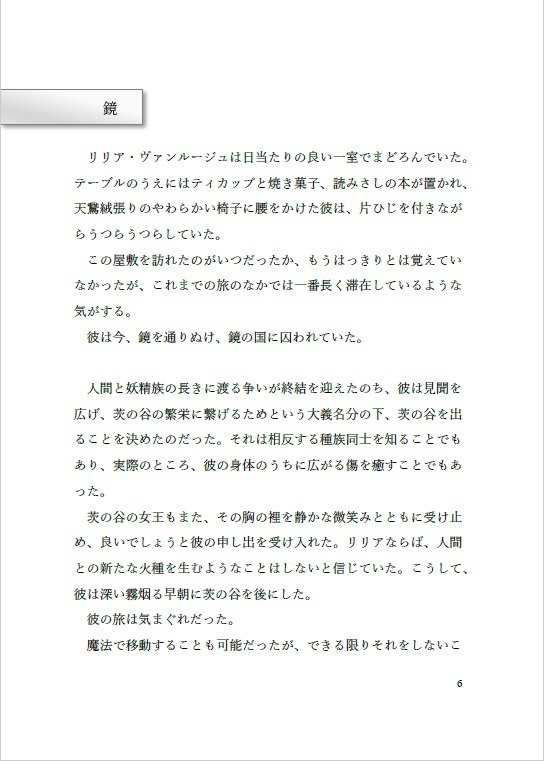 鏡

リリア・ヴァンルージュは日当たりの良い一室でまどろんでいた。テーブルのうえにはティカップと焼き菓子、読みさしの本が置かれ、天鵞絨張りのやわらかい椅子に腰をかけた彼は、片ひじを付きながらうつらうつらしていた。

この屋敷を訪れたのがいつだったか、もうはっきりとは覚えていなかったが、これまでの旅のなかでは一番長く滞在しているような気がする。

彼は今、鏡を通りぬけ、鏡の国に囚われていた。

人間と妖精族の長きに渡る争いが終結を迎えたのち、彼は見聞を広げ、茨の谷の繁栄に繋げるためという大義名分の下、茨の谷を出ることを決めたのだった。それは相反する種族同士を知ることでもあり、実際のところ、彼の身体のうちに広がる傷を癒すことでもあった。

茨の谷の女王もまた、その胸の裡を静かな微笑みとともに受け止め、良いでしょうと彼の申し出を受け入れた。リリアならば、人間との新たな火種を生むようなことはしないと信じていた。こうして、彼は深い霧烟る早朝に茨の谷を後にした。

彼の旅は気まぐれだった。

魔法で移動することも可能だったが、できる限りそれをしないこ

6